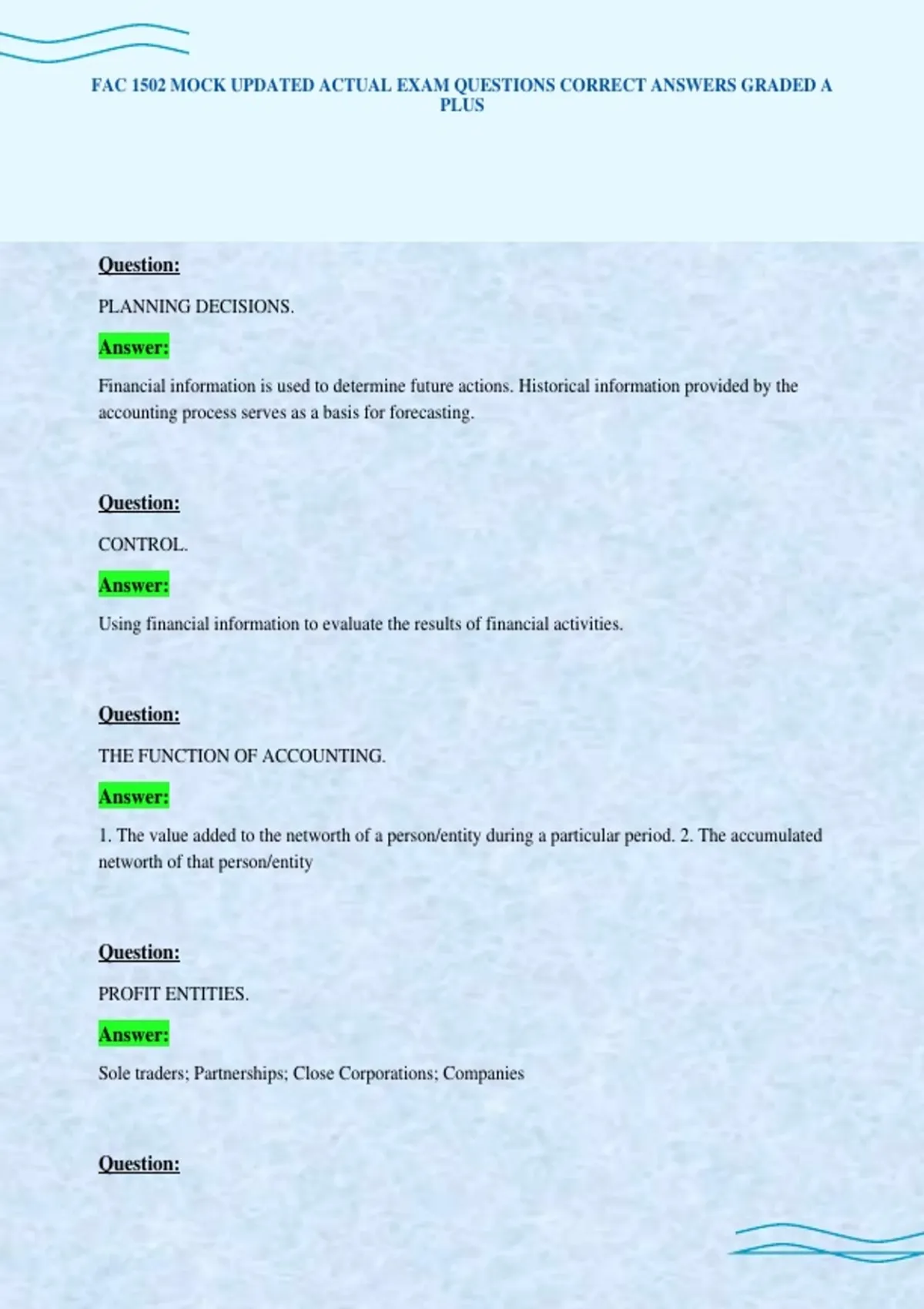 FAC 1502 MOCK UPDATED ACTUAL EXAM QUESTIONS CORRECT ANSWERS GRADED A PLUS

Question:

PLANNING DECISIONS.

Answer:

Financial information is used to determine future actions. Historical information provided by the accounting process serves as a basis for forecasting.

Question:

CONTROL.

Answer:

Using financial information to evaluate the results of financial activities.

Question:

THE FUNCTION OF ACCOUNTING.

Answer:

1. The value added to the networth of a person/entity during a particular period. 2. The accumulated networth of that person/entity

Question:

PROFIT ENTITIES.

Answer:

Sole traders; Partnerships; Close Corporations; Companies

Question: